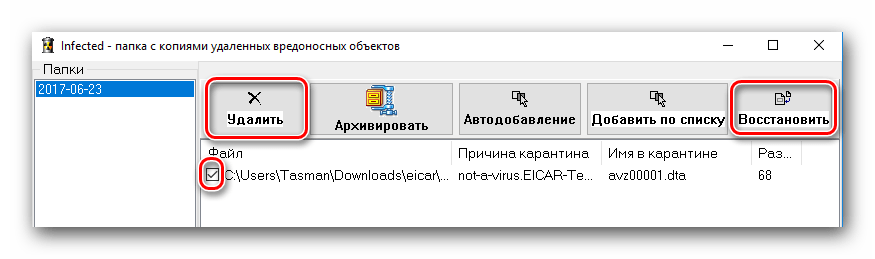 Infected - папка с копиями удаленных вредоносных объектов

Папки

2017-06-23

Удалить

Архивировать

Автодобавление

Добавить по списку

Восстановить

| Файл | Причина карантина | Имя в карантине | Раз... |
|---|---|---|---|
| C:\Users\Tasman\Downloads\eicar\... | not-a-virus.EICAR-Te... | avz00001.dta | 68 |